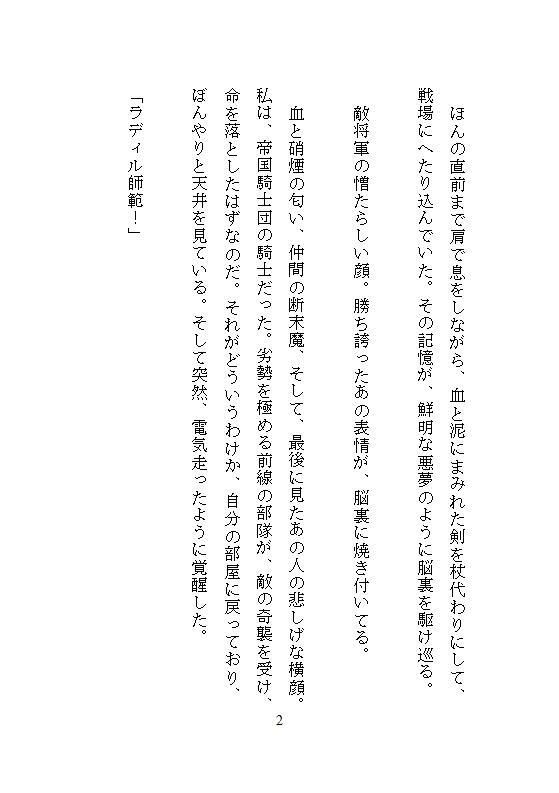 ほんの直前まで肩で息をしながら、血と泥にまみれた剣を杖代わりにして、戦場にへたり込んでいた。その記憶が、鮮明な悪夢のように脳裏を駆け巡る。

敵将軍の憎たらしい顔。勝ち誇ったあの表情が、脳裏に焼き付いてる。

血と硝煙の匂い、仲間の断末魔、そして、最後に見たあの人の悲しげな横顔。私は、帝国騎士団の騎士だった。劣勢を極める前線の部隊が、敵の奇襲を受け、命を落としたはずなのだ。それがどういうわけか、自分の部屋に戻っており、ぼんやりと天井を見ている。そして突然、電気走ったように覚醒した。

「ラディル師範！」

2